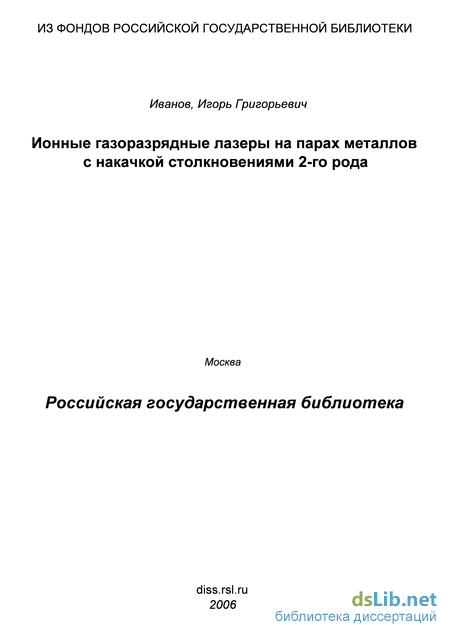 ИЗ ФОНДОВ РОССИЙСКОЙ ГОСУДАРСТВЕННОЙ БИБЛИОТЕКИ

Иванов, Игорь Григорьевич

Ионные газоразрядные лазеры на парах металлов с накачкой столкновениями 2-го рода

Москва

Российская государственная библиотека

diss.rsl.ru
2006

dsLib.net
библиотека диссертаций